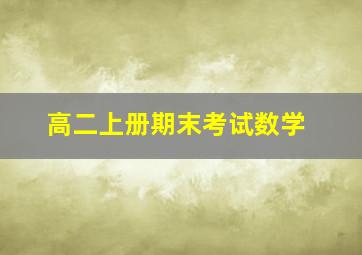 高二上册期末考试数学